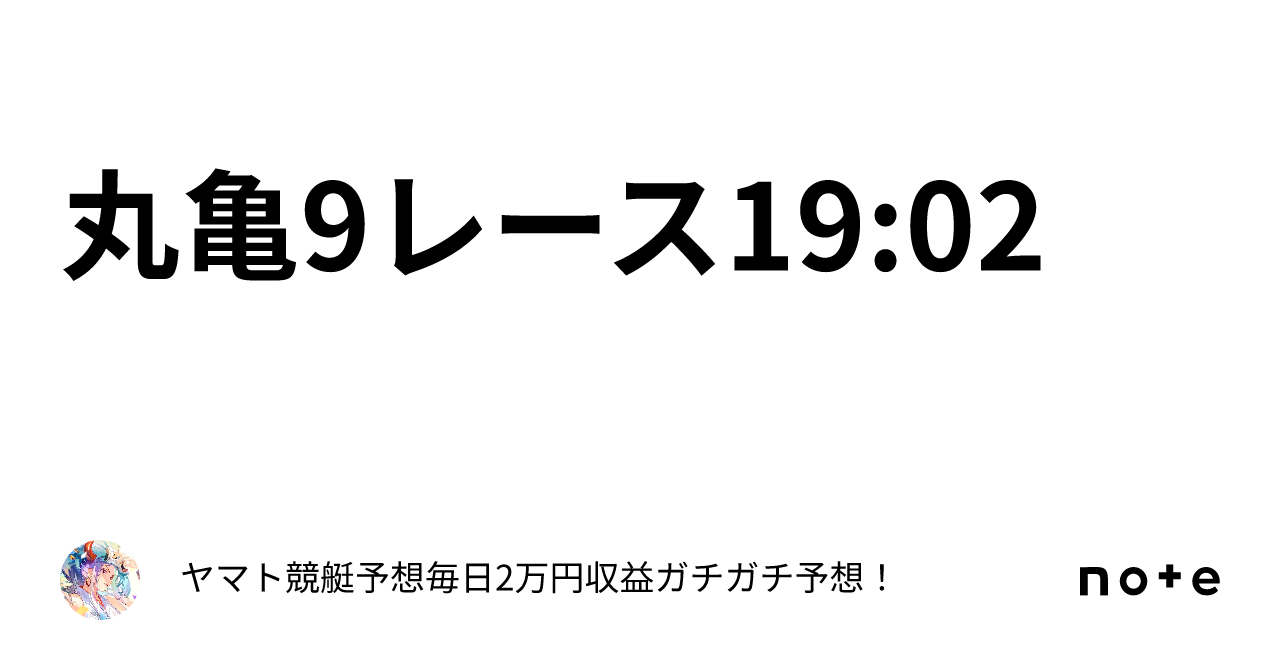 丸亀9レース19:02

ヤマト競艇予想毎日2万円収益ガチガチ予想！

note